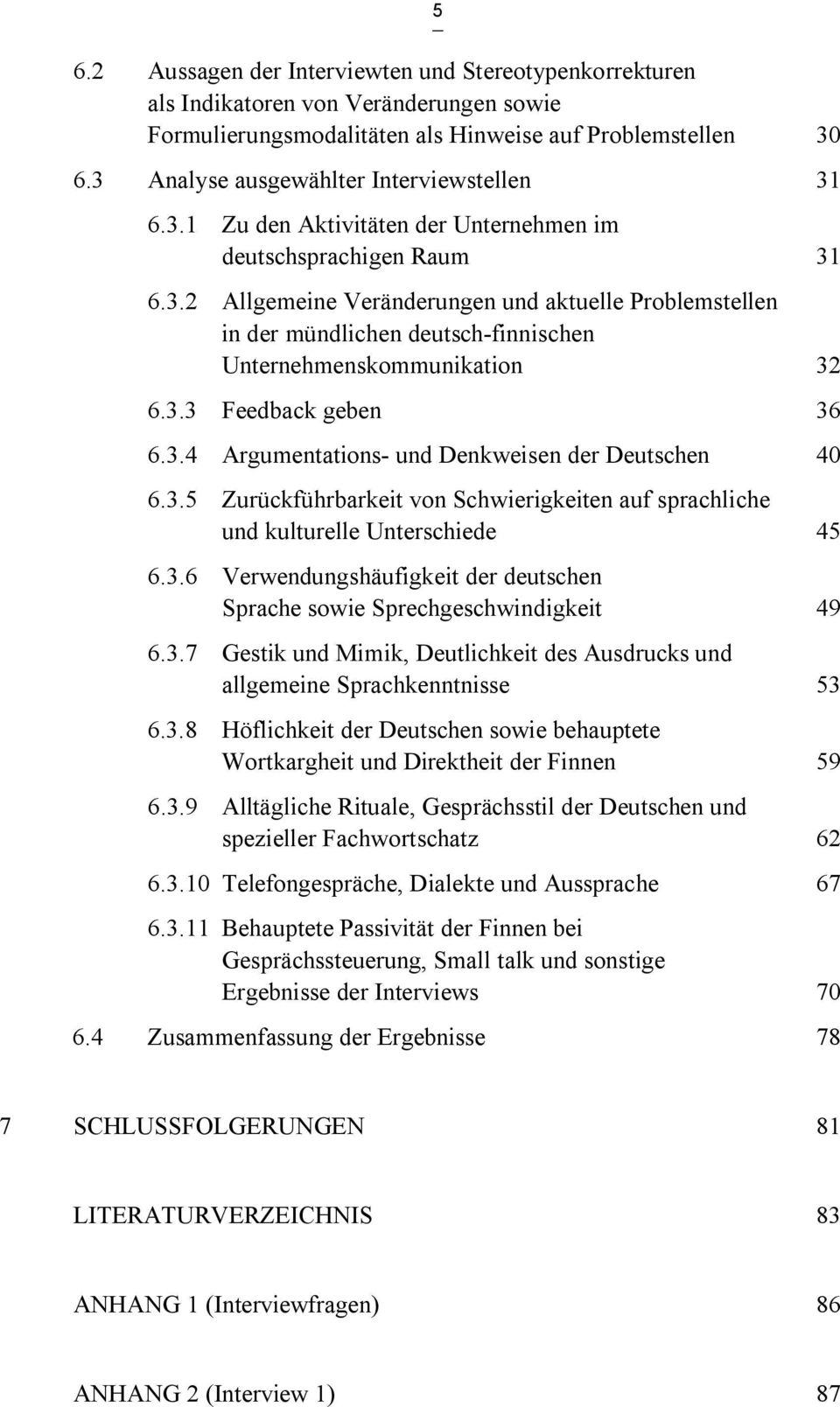 5

6.2 Aussagen der Interviewten und Stereotypenkorrekturen als Indikatoren von Veränderungen sowie Formulierungsmodalitäten als Hinweise auf Problemstellen 30

6.3 Analyse ausgewählter Interviewstellen 31

6.3.1 Zu den Aktivitäten der Unternehmen im deutschsprachigen Raum 31

6.3.2 Allgemeine Veränderungen und aktuelle Problemstellen in der mündlichen deutsch-finnischen Unternehmenskommunikation 32

6.3.3 Feedback geben 36

6.3.4 Argumentations- und Denkweisen der Deutschen 40

6.3.5 Zurückführbarkeit von Schwierigkeiten auf sprachliche und kulturelle Unterschiede 45

6.3.6 Verwendungshäufigkeit der deutschen Sprache sowie Sprechgeschwindigkeit 49

6.3.7 Gestik und Mimik, Deutlichkeit des Ausdrucks und allgemeine Sprachkenntnisse 53

6.3.8 Höflichkeit der Deutschen sowie behauptete Wortkargheit und Direktheit der Finnen 59

6.3.9 Alltägliche Rituale, Gesprächsstil der Deutschen und spezieller Fachwortschatz 62

6.3.10 Telefongespräche, Dialekte und Aussprache 67

6.3.11 Behauptete Passivität der Finnen bei Gesprächssteuerung, Small talk und sonstige Ergebnisse der Interviews 70

6.4 Zusammenfassung der Ergebnisse 78

7 SCHLUSSFOLGERUNGEN 81

LITERATURVERZEICHNIS 83

ANHANG 1 (Interviewfragen) 86

ANHANG 2 (Interview 1) 87